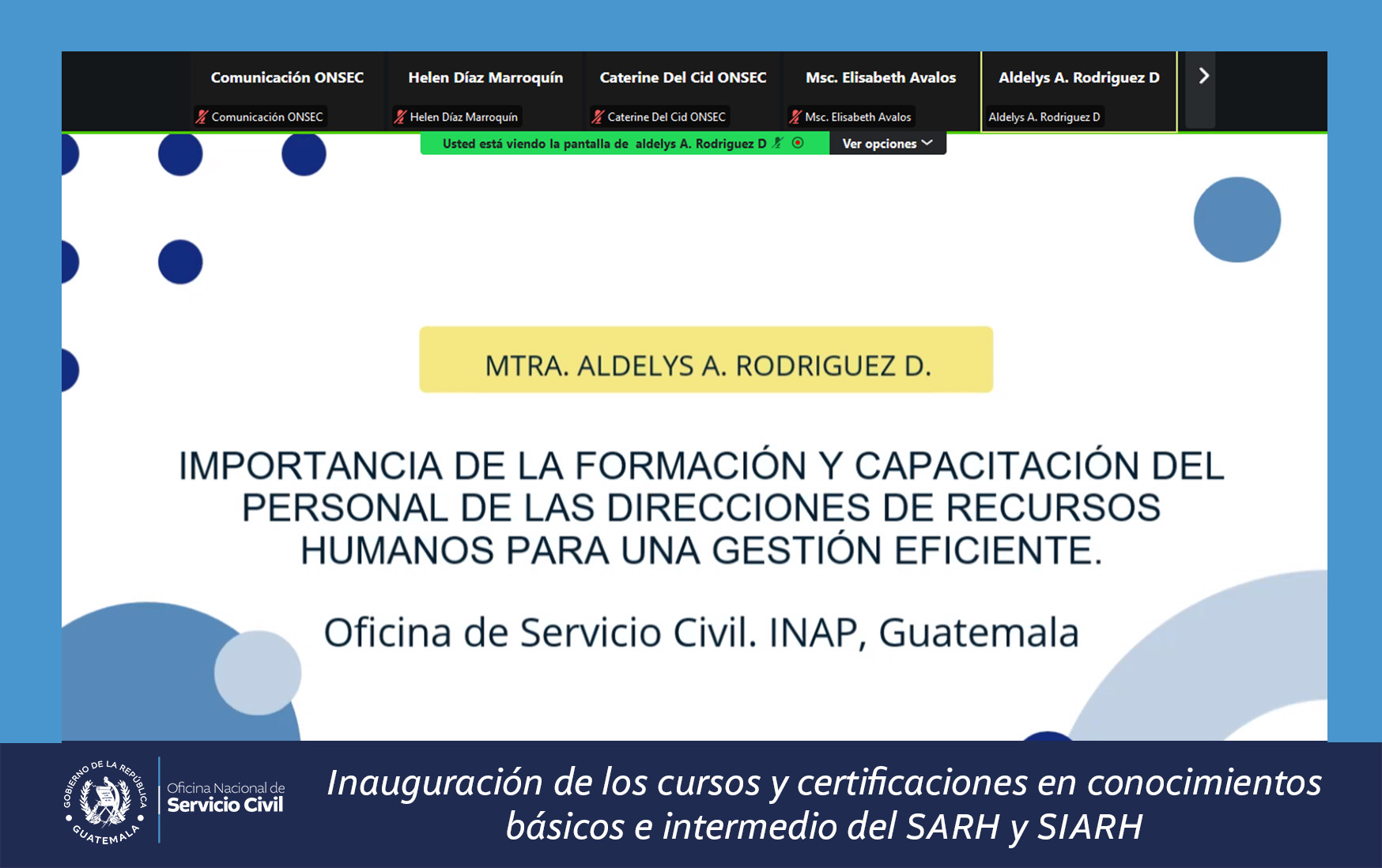 Comunicación ONSEC
Comunicación ONSEC

Helen Díaz Marroquín
Helen Díaz Marroquín

Caterine Del Cid ONSEC
Caterine Del Cid ONSEC

Msc. Elisabeth Avalos
Msc. Elisabeth Avalos

Aldelys A. Rodriguez D
Aldelys A. Rodriguez D

Usted está viendo la pantalla de aldelys A. Rodriguez D

Ver opciones

MTRA. ALDELYS A. RODRIGUEZ D.

IMPORTANCIA DE LA FORMACIÓN Y CAPACITACIÓN DEL PERSONAL DE LAS DIRECCIONES DE RECURSOS HUMANOS PARA UNA GESTIÓN EFICIENTE.

Oficina de Servicio Civil. INAP, Guatemala

GOBIERNO DE LA REPÚBLICA GUATEMALA

Oficina Nacional de Servicio Civil

Inauguración de los cursos y certificaciones en conocimientos básicos e intermedio del SARH y SIARH